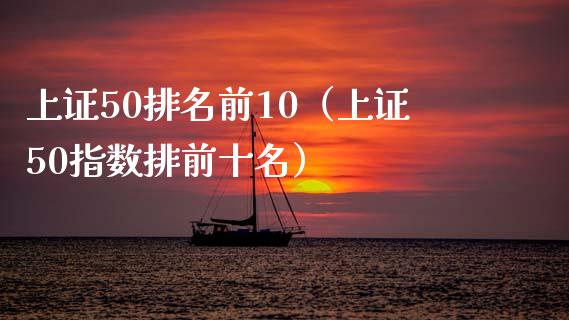 上证50排名前10（上证50指数排前十名）